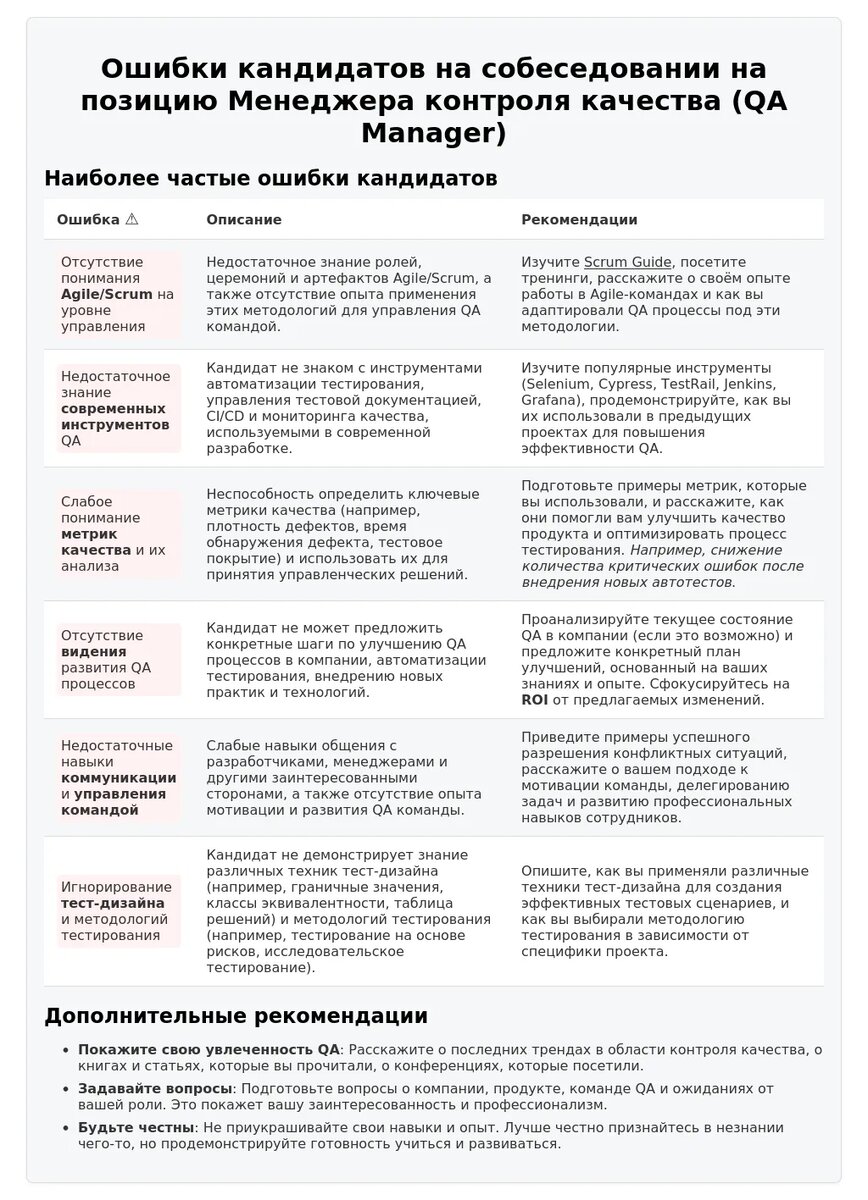 Ошибки кандидатов на собеседовании на позицию Менеджера контроля качества (QA Manager)

Наиболее частые ошибки кандидатов

| Ошибка ⚠ | Описание | Рекомендации |
|---|---|---|
| Отсутствие понимания Agile/Scrum на уровне управления | Недостаточное знание ролей, церемоний и артефактов Agile/Scrum, а также отсутствие опыта применения этих методологий для управления QA командой. | Изучите Scrum Guide, посетите тренинги, расскажите о своём опыте работы в Agile-командах и как вы адаптировали QA процессы под эти методологии. |
| Недостаточное знание современных инструментов QA | Кандидат не знаком с инструментами автоматизации тестирования, управления тестовой документацией, CI/CD и мониторинга качества, используемыми в современной разработке. | Изучите популярные инструменты (Selenium, Cypress, TestRail, Jenkins, Grafana), продемонстрируйте, как вы их использовали в предыдущих проектах для повышения эффективности QA. |
| Слабое понимание метрик качества и их анализа | Неспособность определить ключевые метрики качества (например, плотность дефектов, время обнаружения дефекта, тестовое покрытие) и использовать их для принятия управленческих решений. | Подготовьте примеры метрик, которые вы использовали, и расскажите, как они помогли вам улучшить качество продукта и оптимизировать процесс тестирования. Например, снижение количества критических ошибок после внедрения новых автотестов. |
| Отсутствие видения развития QA процессов | Кандидат не может предложить конкретные шаги по улучшению QA процессов в компании, автоматизации тестирования, внедрению новых практик и технологий. | Проанализируйте текущее состояние QA в компании (если это возможно) и предложите конкретный план улучшений, основанный на ваших знаниях и опыте. Сфокусируйтесь на ROI от предлагаемых изменений. |
| Недостаточные навыки коммуникации и управления командой | Слабые навыки общения с разработчиками, менеджерами и другими заинтересованными сторонами, а также отсутствие опыта мотивации и развития QA команды. | Приведите примеры успешного разрешения конфликтных ситуаций, расскажите о вашем подходе к мотивации команды, делегированию задач и развитию профессиональных навыков сотрудников. |
| Игнорирование тест-дизайна и методологий тестирования | Кандидат не демонстрирует знание различных техник тест-дизайна (например, граничные значения, классы эквивалентности, таблица решений) и методологий тестирования (например, тестирование на основе рисков, исследовательское тестирование). | Опишите, как вы применяли различные техники тест-дизайна для создания эффективных тестовых сценариев, и как вы выбирали методологию тестирования в зависимости от специфики проекта. |

Дополнительные рекомендации

• Покажите свою увлеченность QA: Расскажите о последних трендах в области контроля качества, о книгах и статьях, которые вы прочитали, о конференциях, которые посетили.
• Задавайте вопросы: Подготовьте вопросы о компании, продукте, команде QA и ожиданиях от вашей роли. Это покажет вашу заинтересованность и профессионализм.
• Будьте честны: Не приукрашивайте свои навыки и опыт. Лучше честно признайтесь в незнании чего-то, но продемонстрируйте готовность учиться и развиваться.